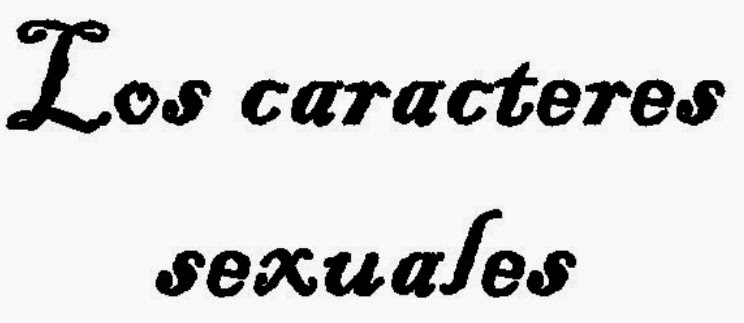 Los caracteres sexuales